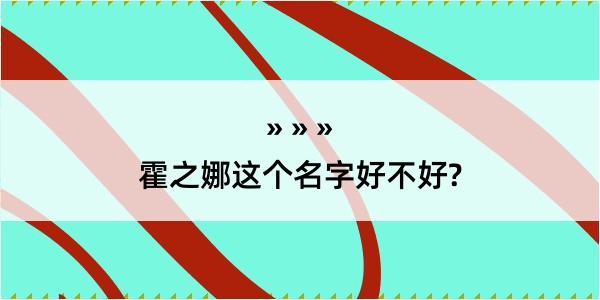 » » »
霍之娜这个名字好不好?